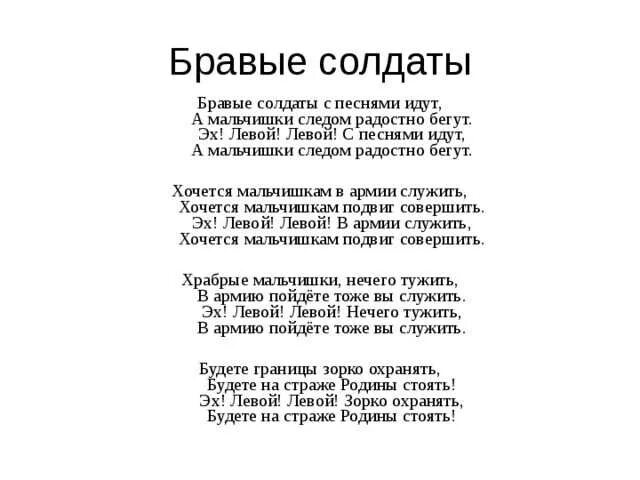 Бравые солдаты

Бравые солдаты с песнями идут,
А мальчишки следом радостно бегут.
Эх! Левой! Левой! С песнями идут,
А мальчишки следом радостно бегут.

Хочется мальчишкам в армии служить,
Хочется мальчишкам подвиг совершить.
Эх! Левой! Левой! В армии служить,
Хочется мальчишкам подвиг совершить.

Храбрые мальчишки, нечего тужить,
В армию пойдёте тоже вы служить.
Эх! Левой! Левой! Нечего тужить,
В армию пойдёте тоже вы служить.

Будете границы зорко охранять,
Будете на страже Родины стоять!
Эх! Левой! Левой! Зорко охранять,
Будете на страже Родины стоять!